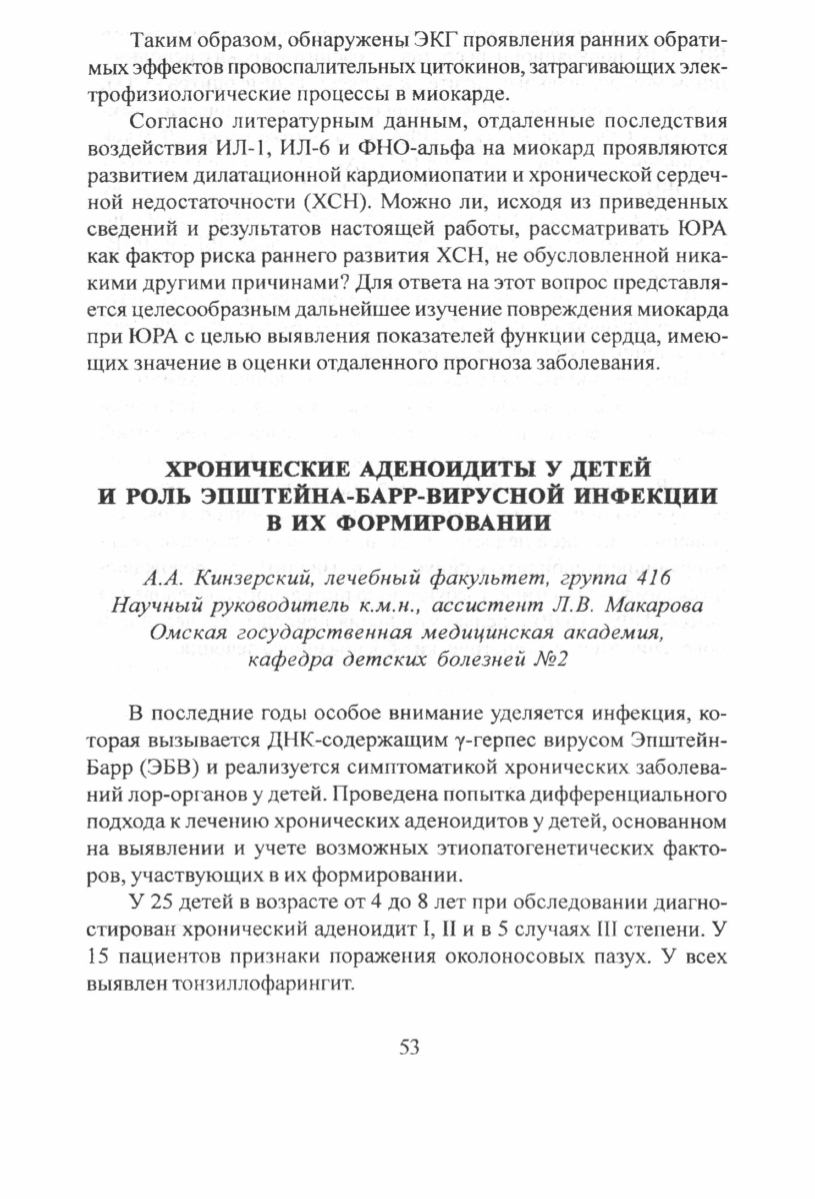 Таким образом, обнаружены ЭКГ проявления ранних обратимых эффектов провоспалительных цитокинов, затрагивающих электрофизиологические процессы в миокарде.

Согласно литературным данным, отдаленные последствия воздействия ИЛ-1, ИЛ-6 и ФНО-альфа на миокард проявляются развитием дилатационной кардиомиопатии и хронической сердечной недостаточности (ХСН). Можно ли, исходя из приведенных сведений и результатов настоящей работы, рассматривать ЮРА как фактор риска раннего развития ХСН, не обусловленной никакими другими причинами? Для ответа на этот вопрос представляется целесообразным дальнейшее изучение повреждения миокарда при ЮРА с целью выявления показателей функции сердца, имеющих значение в оценки отдаленного прогноза заболевания.

ХРОНИЧЕСКИЕ АДЕНОИДИТЫ У ДЕТЕЙ И РОЛЬ ЭПШТЕЙНА-БАРР-ВИРУСНОЙ ИНФЕКЦИИ В ИХ ФОРМИРОВАНИИ

А.А. Кинзерский, лечебный факультет, группа 416
Научный руководитель к.м.н., ассистент Л.В. Макарова
Омская государственная медицинская академия, кафедра детских болезней №2

В последние годы особое внимание уделяется инфекция, которая вызывается ДНК-содержащим γ-герпес вирусом Эпштейн-Барр (ЭБВ) и реализуется симптоматикой хронических заболеваний лор-органов у детей. Проведена попытка дифференциального подхода к лечению хронических аденоидитов у детей, основанном на выявлении и учете возможных этиопатогенетических факторов, участвующих в их формировании.

У 25 детей в возрасте от 4 до 8 лет при обследовании диагностирован хронический аденоидит I, II и в 5 случаях III степени. У 15 пациентов признаки поражения околоносовых пазух. У всех выявлен тонзиллофарингит.

53